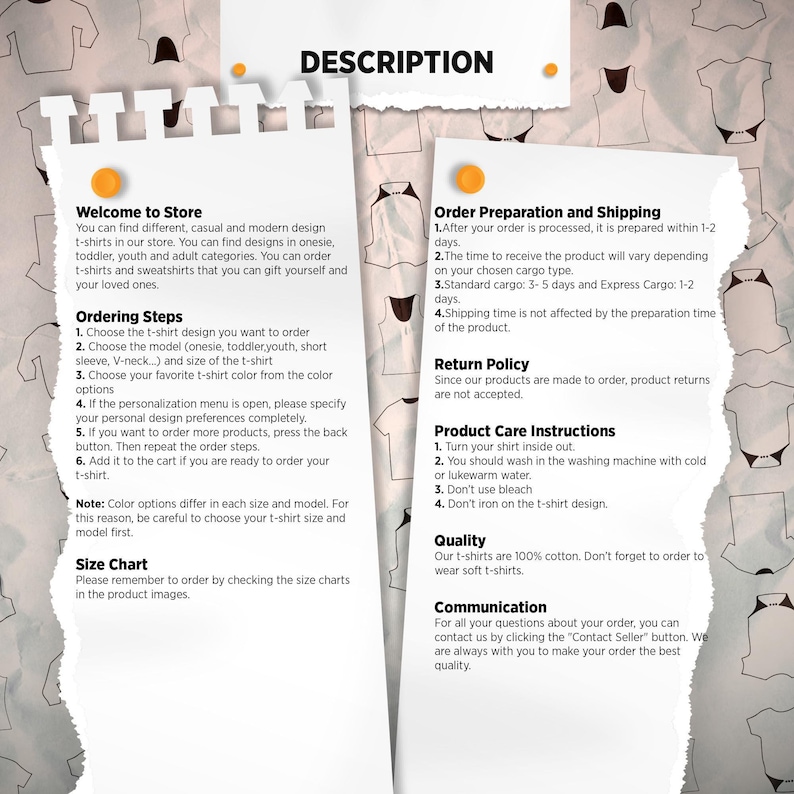 DESCRIPTION

Welcome to Store
You can find different, casual and modern design t-shirts in our store. You can find designs in onesie, toddler, youth and adult categories. You can order t-shirts and sweatshirts that you can gift yourself and your loved ones.

Ordering Steps
1. Choose the t-shirt design you want to order
2. Choose the model (onesie, toddler,youth, short sleeve, V-neck...) and size of the t-shirt
3. Choose your favorite t-shirt color from the color options
4. If the personalization menu is open, please specify your personal design preferences completely.
5. If you want to order more products, press the back button. Then repeat the order steps.
6. Add it to the cart if you are ready to order your t-shirt.

Note: Color options differ in each size and model. For this reason, be careful to choose your t-shirt size and model first.

Size Chart
Please remember to order by checking the size charts in the product images.

Order Preparation and Shipping
1.After your order is processed, it is prepared within 1-2 days.
2.The time to receive the product will vary depending on your chosen cargo type.
3.Standard cargo: 3- 5 days and Express Cargo: 1-2 days.
4.Shipping time is not affected by the preparation time of the product.

Return Policy
Since our products are made to order, product returns are not accepted.

Product Care Instructions
1. Turn your shirt inside out.
2. You should wash in the washing machine with cold or lukewarm water.
3. Don't use bleach
4. Don't iron on the t-shirt design.

Quality
Our t-shirts are 100% cotton. Don't forget to order to wear soft t-shirts.

Communication
For all your questions about your order, you can contact us by clicking the "Contact Seller" button. We are always with you to make your order the best quality.